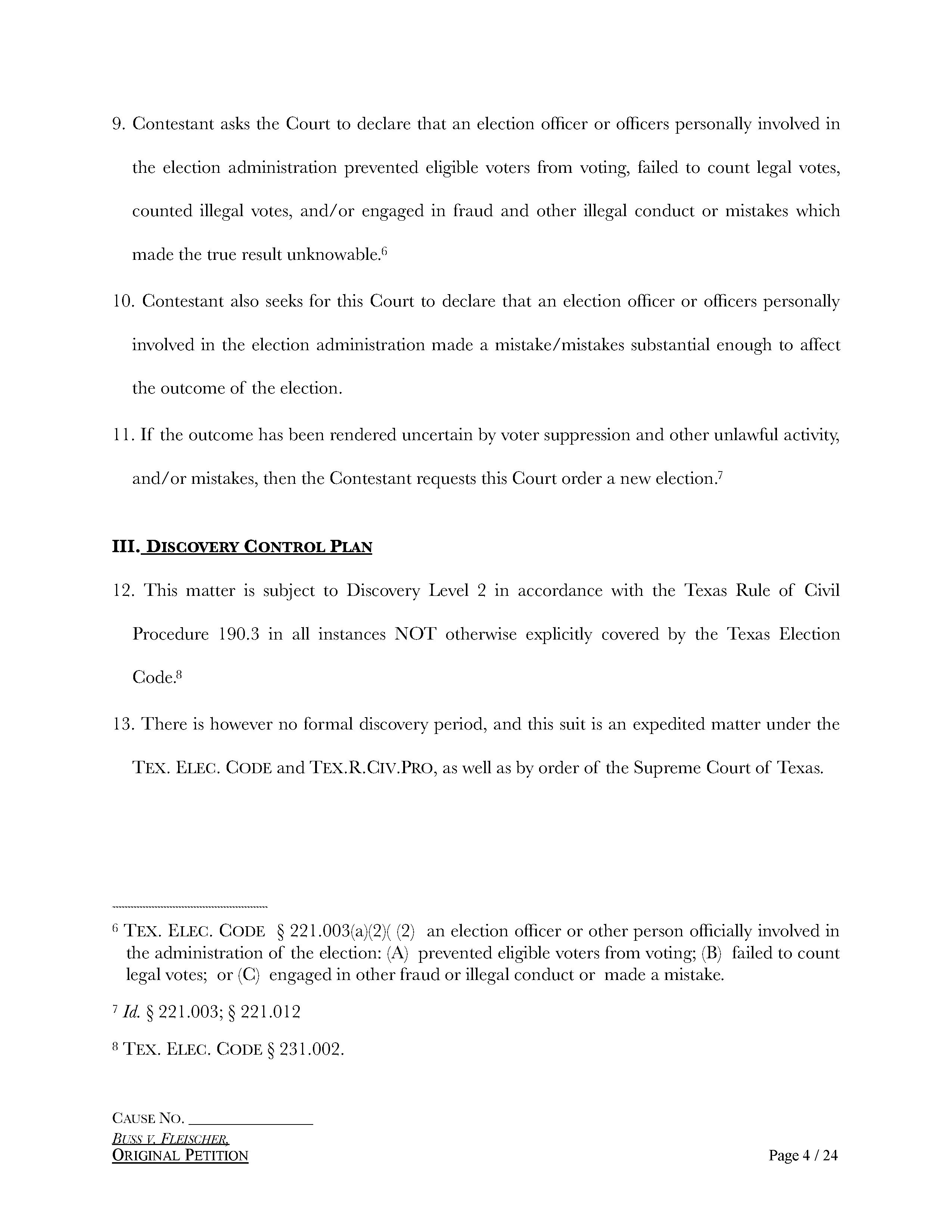 9. Contestant asks the Court to declare that an election officer or officers personally involved in the election administration prevented eligible voters from voting, failed to count legal votes, counted illegal votes, and/or engaged in fraud and other illegal conduct or mistakes which made the true result unknowable.$^6$

10. Contestant also seeks for this Court to declare that an election officer or officers personally involved in the election administration made a mistake/mistakes substantial enough to affect the outcome of the election.

11. If the outcome has been rendered uncertain by voter suppression and other unlawful activity, and/or mistakes, then the Contestant requests this Court order a new election.$^7$

III. DISCOVERY CONTROL PLAN

12. This matter is subject to Discovery Level 2 in accordance with the Texas Rule of Civil Procedure 190.3 in all instances NOT otherwise explicitly covered by the Texas Election Code.$^8$

13. There is however no formal discovery period, and this suit is an expedited matter under the TEX. ELEC. CODE and TEX.R.CIV.PRO, as well as by order of the Supreme Court of Texas.

$^6$ TEX. ELEC. CODE § 221.003(a)(2)( (2) an election officer or other person officially involved in the administration of the election: (A) prevented eligible voters from voting; (B) failed to count legal votes; or (C) engaged in other fraud or illegal conduct or made a mistake.

$^7$ Id. § 221.003; § 221.012

$^8$ TEX. ELEC. CODE § 231.002.

CAUSE NO. _______________
BUSS V. FLEISCHER,
ORIGINAL PETITION

Page 4 / 24